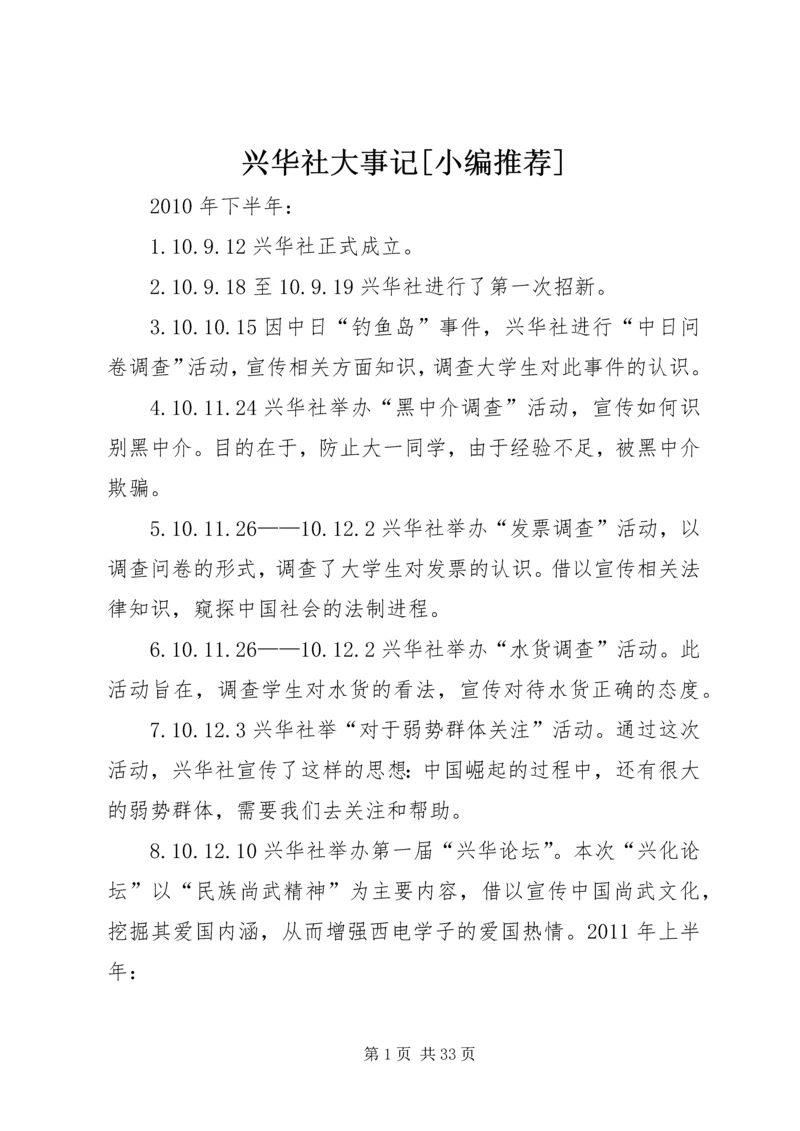 兴华社大事记[小编推荐]

2010 年下半年：

1.10.9.12 兴华社正式成立。

2.10.9.18 至 10.9.19 兴华社进行了第一次招新。

3.10.10.15 因中日“钓鱼岛”事件，兴华社进行“中日问卷调查”活动，宣传相关方面知识，调查大学生对此事件的认识。

4.10.11.24 兴华社举办“黑中介调查”活动，宣传如何识别黑中介。目的在于，防止大一同学，由于经验不足，被黑中介欺骗。

5.10.11.26——10.12.2 兴华社举办“发票调查”活动，以调查问卷的形式，调查了大学生对发票的认识。借以宣传相关法律知识，窥探中国社会的法制进程。

6.10.11.26——10.12.2 兴华社举办“水货调查”活动。此活动旨在，调查学生对水货的看法，宣传对待水货正确的态度。

7.10.12.3 兴华社举“对于弱势群体关注”活动。通过这次活动，兴华社宣传了这样的思想：中国崛起的过程中，还有很大的弱势群体，需要我们去关注和帮助。

8.10.12.10 兴华社举办第一届“兴华论坛”。本次“兴化论坛”以“民族尚武精神”为主要内容，借以宣传中国尚武文化，挖掘其爱国内涵，从而增强西电学子的爱国热情。2011 年上半年：

第 1 页 共 33 页